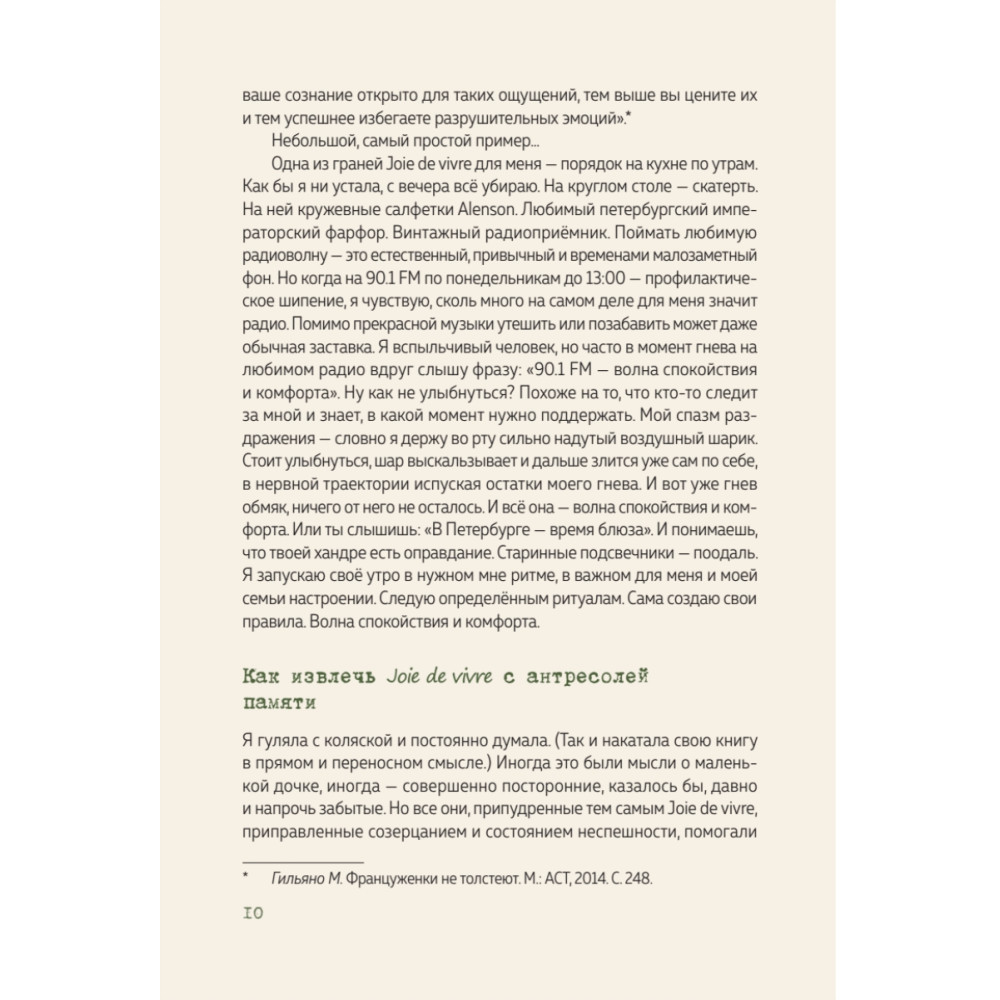 ваше сознание открыто для таких ощущений, тем выше вы цените их и тем успешнее избегаете разрушительных эмоций».*

Небольшой, самый простой пример...

Одна из граней Joie de vivre для меня — порядок на кухне по утрам. Как бы я ни устала, с вечера всё убираю. На круглом столе — скатерть. На ней кружевные салфетки Alenson. Любимый петербургский императорский фарфор. Винтажный радиоприёмник. Поймать любимую радиоволну — это естественный, привычный и временами малозаметный фон. Но когда на 90.1 FM по понедельникам до 13:00 — профилактическое шипение, я чувствую, сколь много на самом деле для меня значит радио. Помимо прекрасной музыки утешить или позабавить может даже обычная заставка. Я вспыльчивый человек, но часто в момент гнева на любимом радио вдруг слышу фразу: «90.1 FM — волна спокойствия и комфорта». Ну как не улыбнуться? Похоже на то, что кто-то следит за мной и знает, в какой момент нужно поддержать. Мой спазм раздражения — словно я держу во рту сильно надутый воздушный шарик. Стоит улыбнуться, шар выскальзывает и дальше злится уже сам по себе, в нервной траектории испуская остатки моего гнева. И вот уже гнев обмяк, ничего от него не осталось. И всё она — волна спокойствия и комфорта. Или ты слышишь: «В Петербурге — время блюза». И понимаешь, что твоей хандре есть оправдание. Старинные подсвечники — поодаль. Я запускаю своё утро в нужном мне ритме, в важном для меня и моей семьи настроении. Следую определённым ритуалам. Сама создаю свои правила. Волна спокойствия и комфорта.

Как извлечь Joie de vivre с антресолей памяти

Я гуляла с коляской и постоянно думала. (Так и накатала свою книгу в прямом и переносном смысле.) Иногда это были мысли о маленькой дочке, иногда — совершенно посторонние, казалось бы, давно и напрочь забытые. Но все они, припудренные тем самым Joie de vivre, приправленные созерцанием и состоянием неспешности, помогали

* Гильяно М. Француженки не толстеют. М.: АСТ, 2014. С. 248.

10